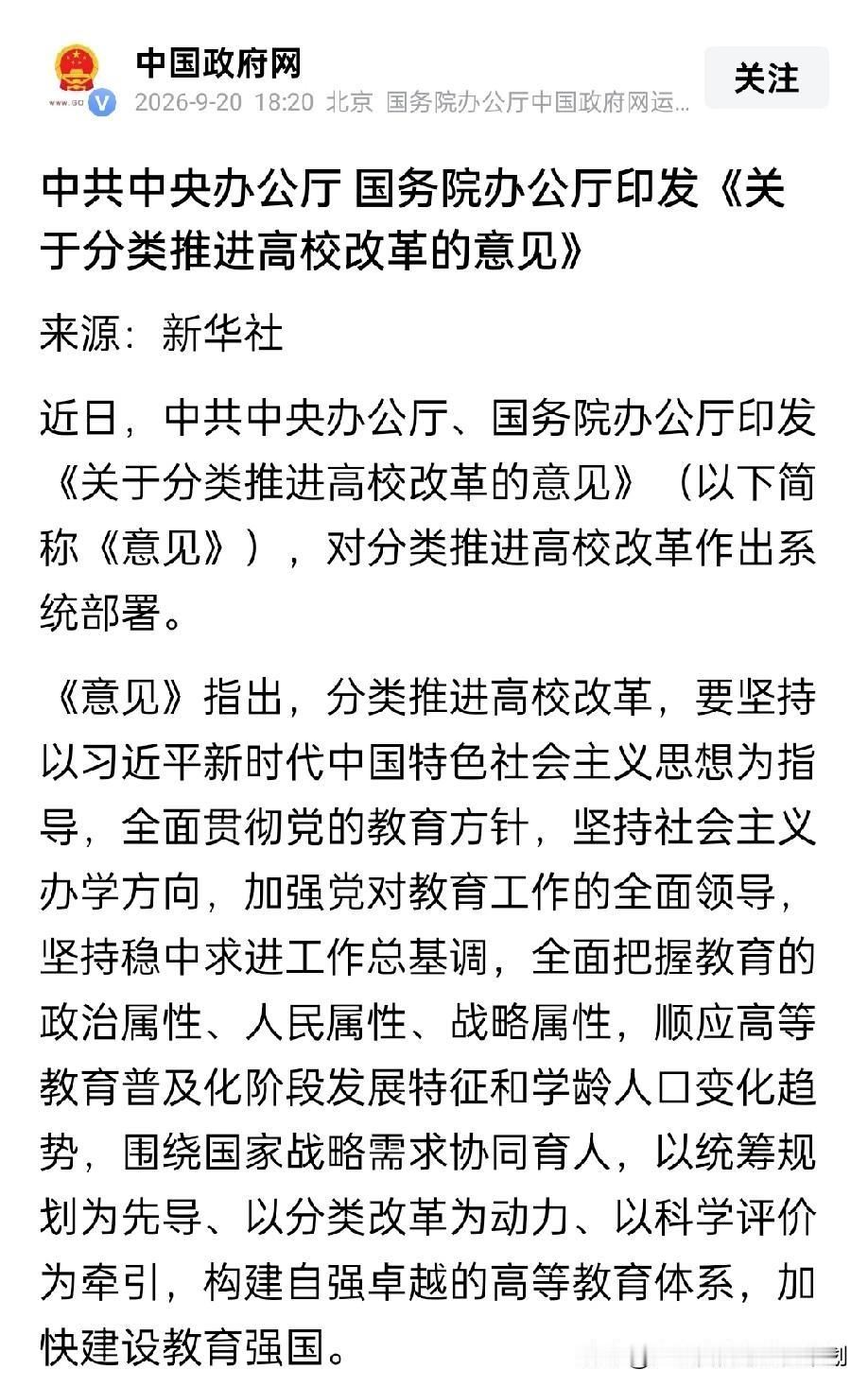 中国政府网
2026-9-20 18:20 北京 国务院办公厅中国政府网运...
关注

中共中央办公厅 国务院办公厅印发《关于分类推进高校改革的意见》

来源：新华社

近日，中共中央办公厅、国务院办公厅印发《关于分类推进高校改革的意见》（以下简称《意见》），对分类推进高校改革作出系统部署。

《意见》指出，分类推进高校改革，要坚持以习近平新时代中国特色社会主义思想为指导，全面贯彻党的教育方针，坚持社会主义办学方向，加强党对教育工作的全面领导，坚持稳中求进工作总基调，全面把握教育的政治属性、人民属性、战略属性，顺应高等教育普及化阶段发展特征和学龄人口变化趋势，围绕国家战略需求协同育人，以统筹规划为先导、以分类改革为动力、以科学评价为牵引，构建自强卓越的高等教育体系，加快建设教育强国。